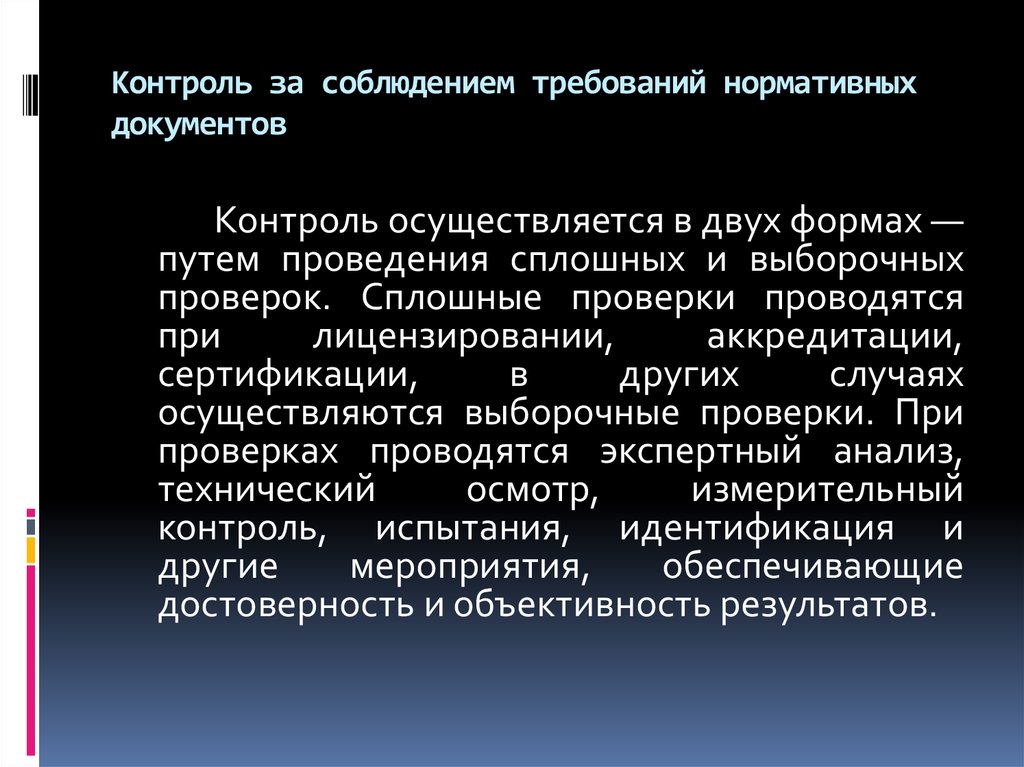 Контроль за соблюдением требований нормативных документов

Контроль осуществляется в двух формах — путем проведения сплошных и выборочных проверок. Сплошные проверки проводятся при лицензировании, аккредитации, сертификации, в других случаях осуществляются выборочные проверки. При проверках проводятся экспертный анализ, технический осмотр, измерительный контроль, испытания, идентификация и другие мероприятия, обеспечивающие достоверность и объективность результатов.